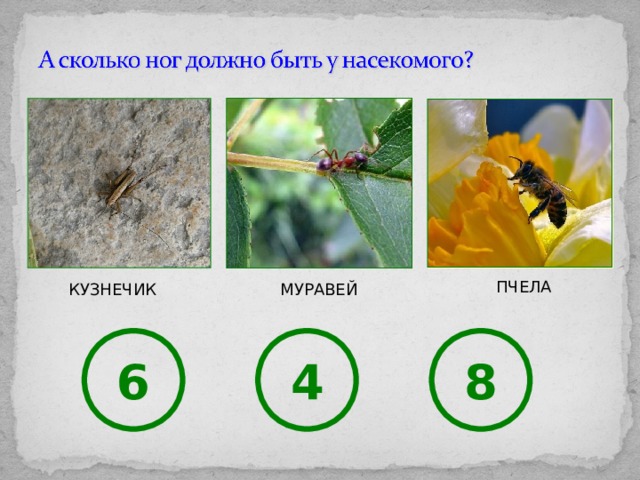 А сколько ног должно быть у насекомого?

КУЗНЕЧИК

МУРАВЕЙ

ПЧЕЛА

6

4

8